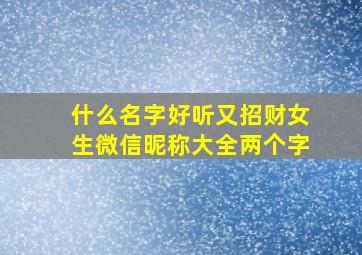 什么名字好听又招财女生微信昵称大全两个字